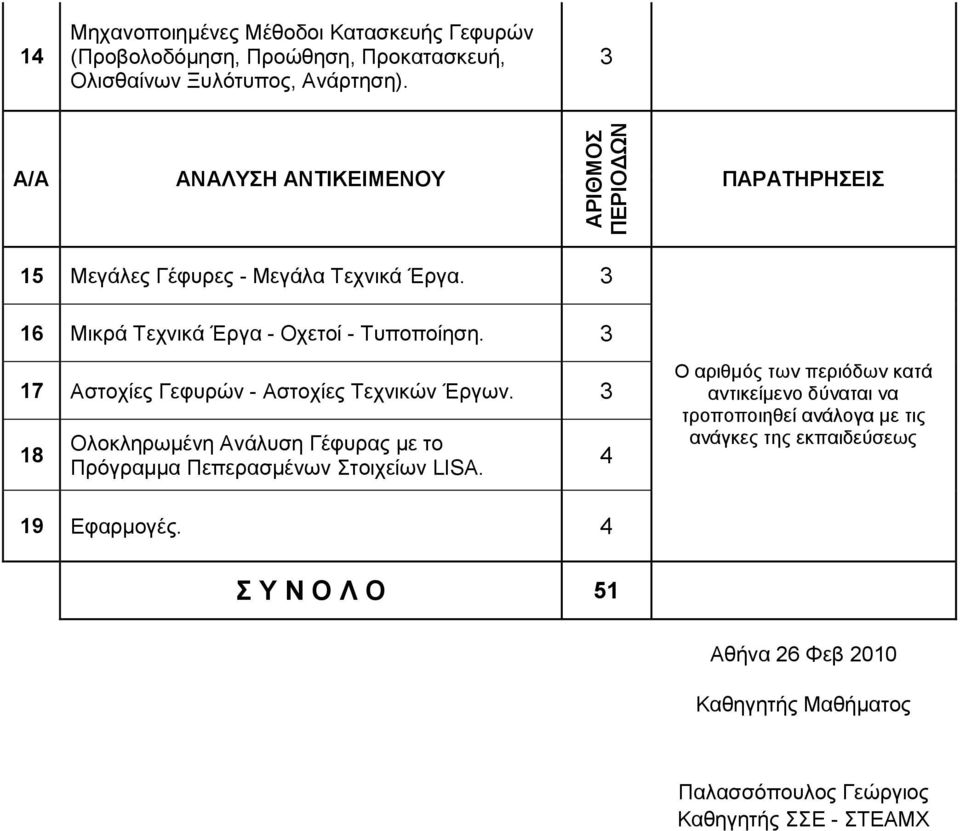 | 14 | Μηχανοποιημένες Μέθοδοι Κατασκευής Γεφυρών (Προβολοδόμηση, Προώθηση, Προκατασκευή, Ολισθαίνων Ξυλότυπος, Ανάρτηση). | 3 | |
|---|---|---|---|
| Α/Α | ΑΝΑΛΥΣΗ ΑΝΤΙΚΕΙΜΕΝΟΥ | ΑΡΙΘΜΟΣ ΠΕΡΙΟΔΩΝ | ΠΑΡΑΤΗΡΗΣΕΙΣ |
| 15 | Μεγάλες Γέφυρες - Μεγάλα Τεχνικά Έργα. | 3 | |
| 16 | Μικρά Τεχνικά Έργα - Οχετοί - Τυποποίηση. | 3 | Ο αριθμός των περιόδων κατά αντικείμενο δύναται να τροποποιηθεί ανάλογα με τις ανάγκες της εκπαιδεύσεως |
| 17 | Αστοχίες Γεφυρών - Αστοχίες Τεχνικών Έργων. | 3 | |
| 18 | Ολοκληρωμένη Ανάλυση Γέφυρας με το Πρόγραμμα Πεπερασμένων Στοιχείων LISA. | 4 | |
| 19 | Εφαρμογές. | 4 | |
| | Σ Υ Ν Ο Λ Ο | 51 | |

Αθήνα 26 Φεβ 2010

Καθηγητής Μαθήματος

Παλασσόπουλος Γεώργιος
Καθηγητής ΣΣΕ - ΣΤΕΑΜΧ